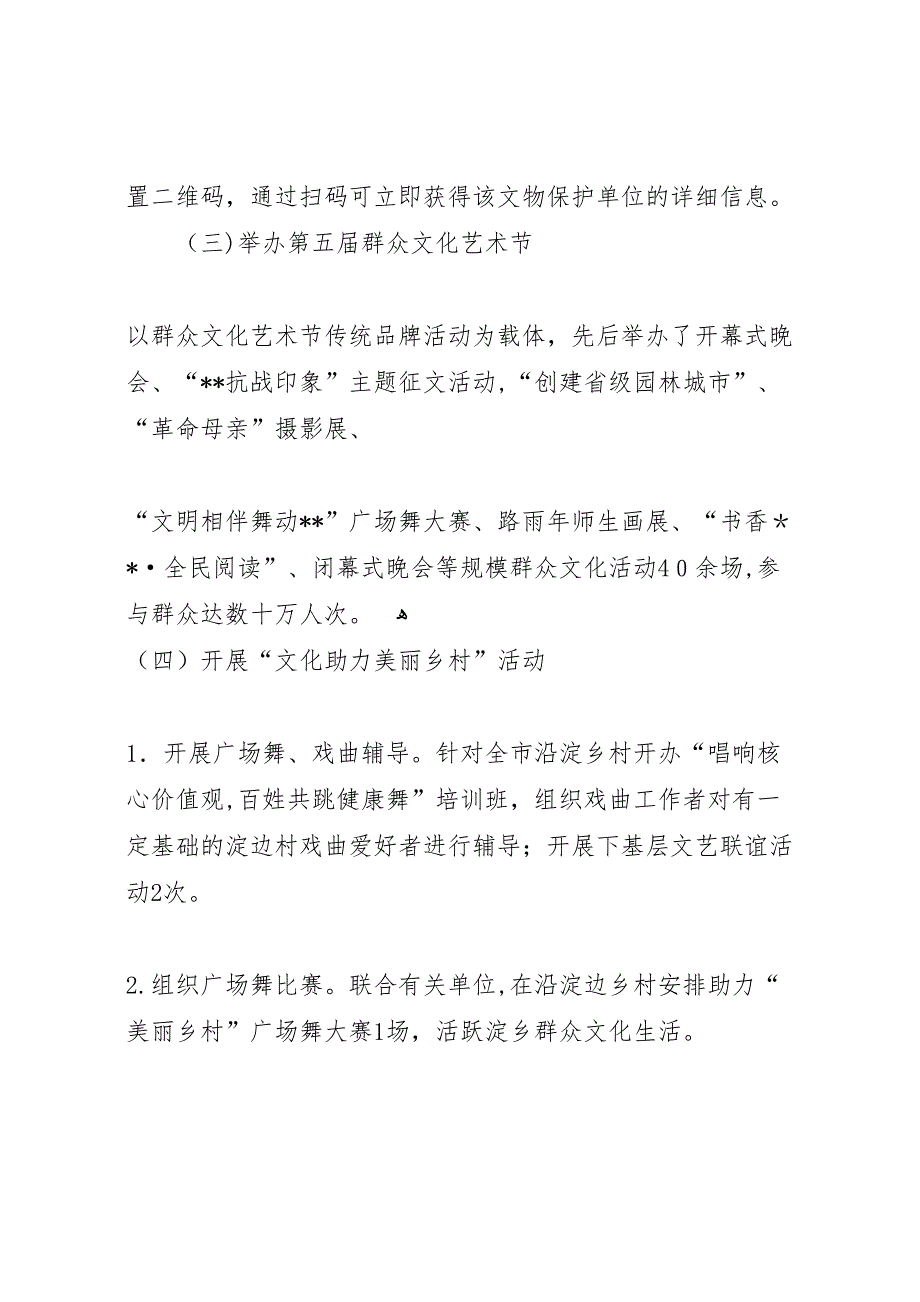 置二维码，通过扫码可立即获得该文物保护单位的详细信息。

（三）举办第五届群众文化艺术节

以群众文化艺术节传统品牌活动为载体，先后举办了开幕式晚会、“**抗战印象”主题征文活动,“创建省级园林城市”、“革命母亲”摄影展、

“文明相伴舞动**”广场舞大赛、路雨年师生画展、“书香**·全民阅读”、闭幕式晚会等规模群众文化活动40余场,参与群众达数十万人次。

（四）开展“文化助力美丽乡村”活动

1．开展广场舞、戏曲辅导。针对全市沿淀乡村开办“唱响核心价值观,百姓共跳健康舞”培训班，组织戏曲工作者对有一定基础的淀边村戏曲爱好者进行辅导；开展下基层文艺联谊活动2次。

2.组织广场舞比赛。联合有关单位,在沿淀边乡村安排助力“美丽乡村”广场舞大赛1场，活跃淀乡群众文化生活。